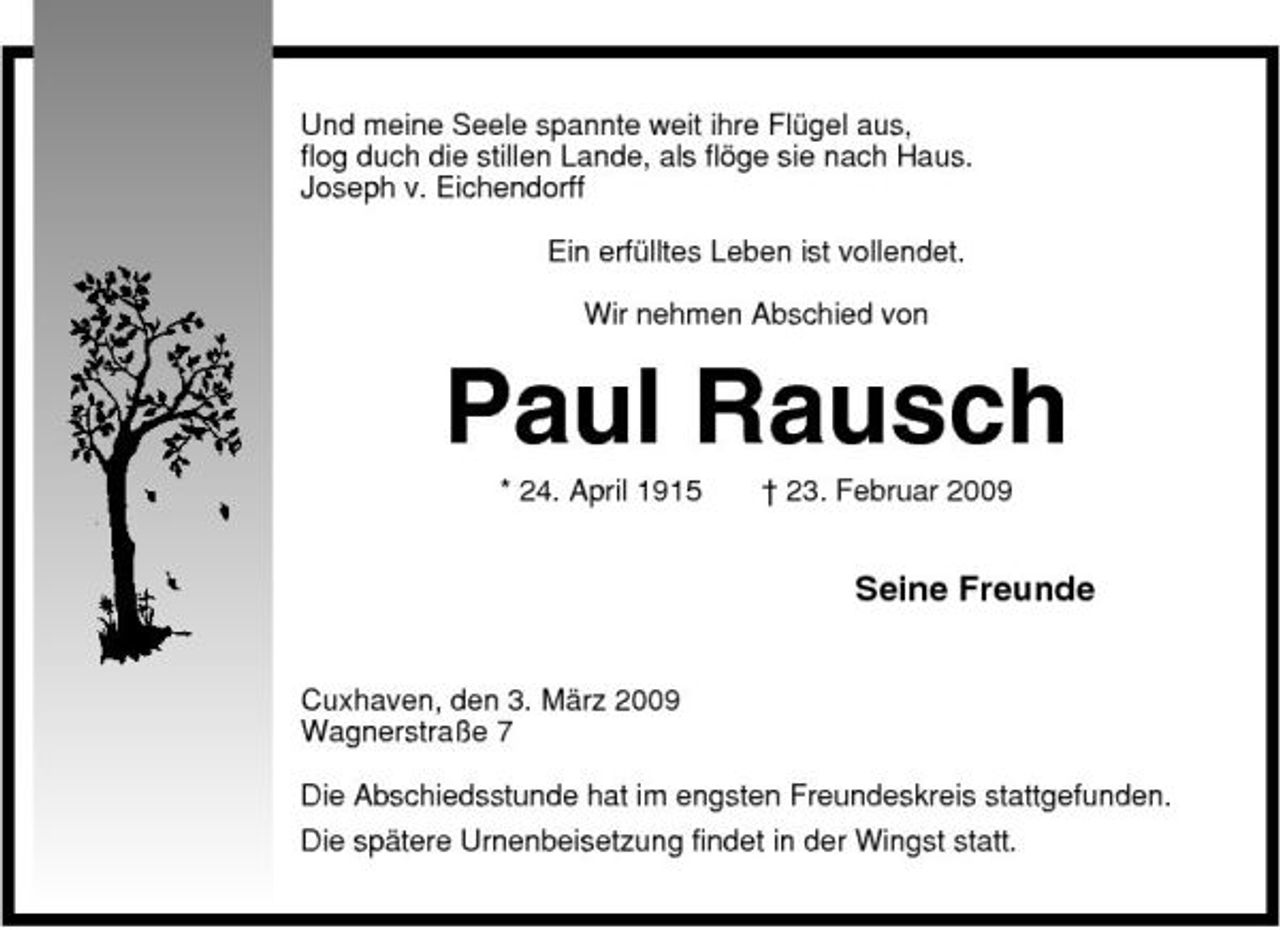 Und meine Seele spannte weit ihre Flügel aus,
flog duch die stillen Lande, als flöge sie nach Haus.
Joseph v. Eichendorff

Ein erfülltes Leben ist vollendet.

Wir nehmen Abschied von

Paul Rausch

* 24. April 1915 † 23. Februar 2009

Seine Freunde

Cuxhaven, den 3. März 2009
Wagnerstraße 7

Die Abschiedsstunde hat im engsten Freundeskreis stattgefunden.

Die spätere Urnenbeisetzung findet in der Wingst statt.